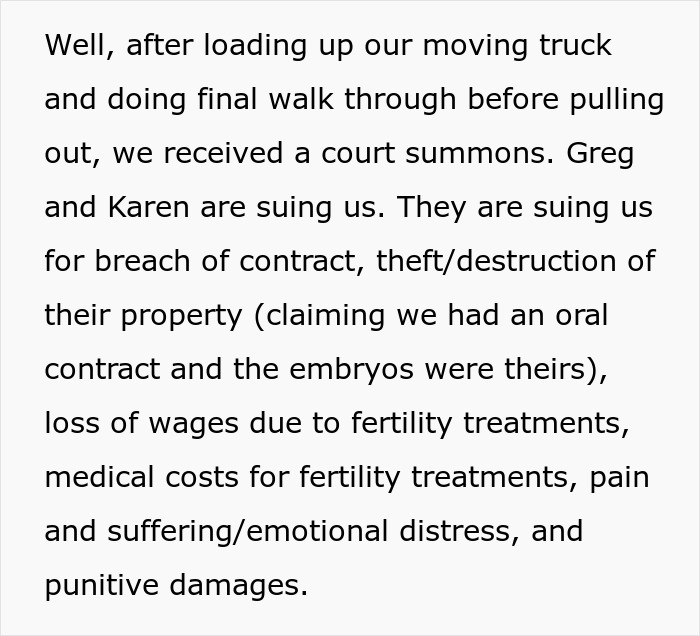 Well, after loading up our moving truck and doing final walk through before pulling out, we received a court summons. Greg and Karen are suing us. They are suing us for breach of contract, theft/destruction of their property (claiming we had an oral contract and the embryos were theirs), loss of wages due to fertility treatments, medical costs for fertility treatments, pain and suffering/emotional distress, and punitive damages.